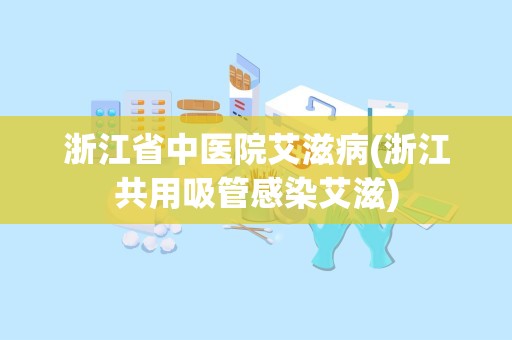 浙江省中医院艾滋病(浙江共用吸管感染艾滋)